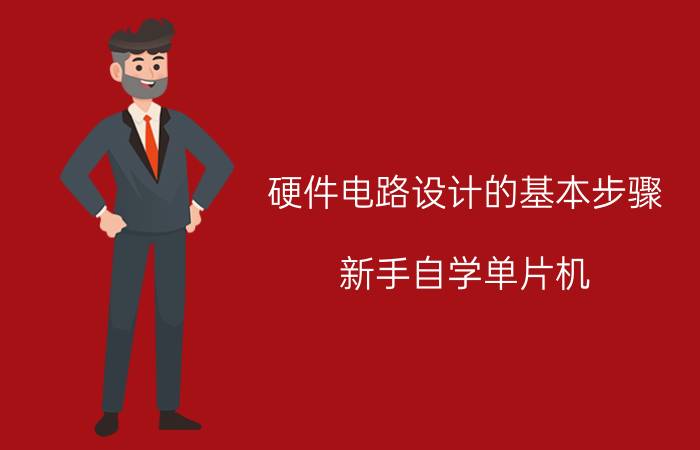 硬件电路设计的基本步骤

新手自学单片机